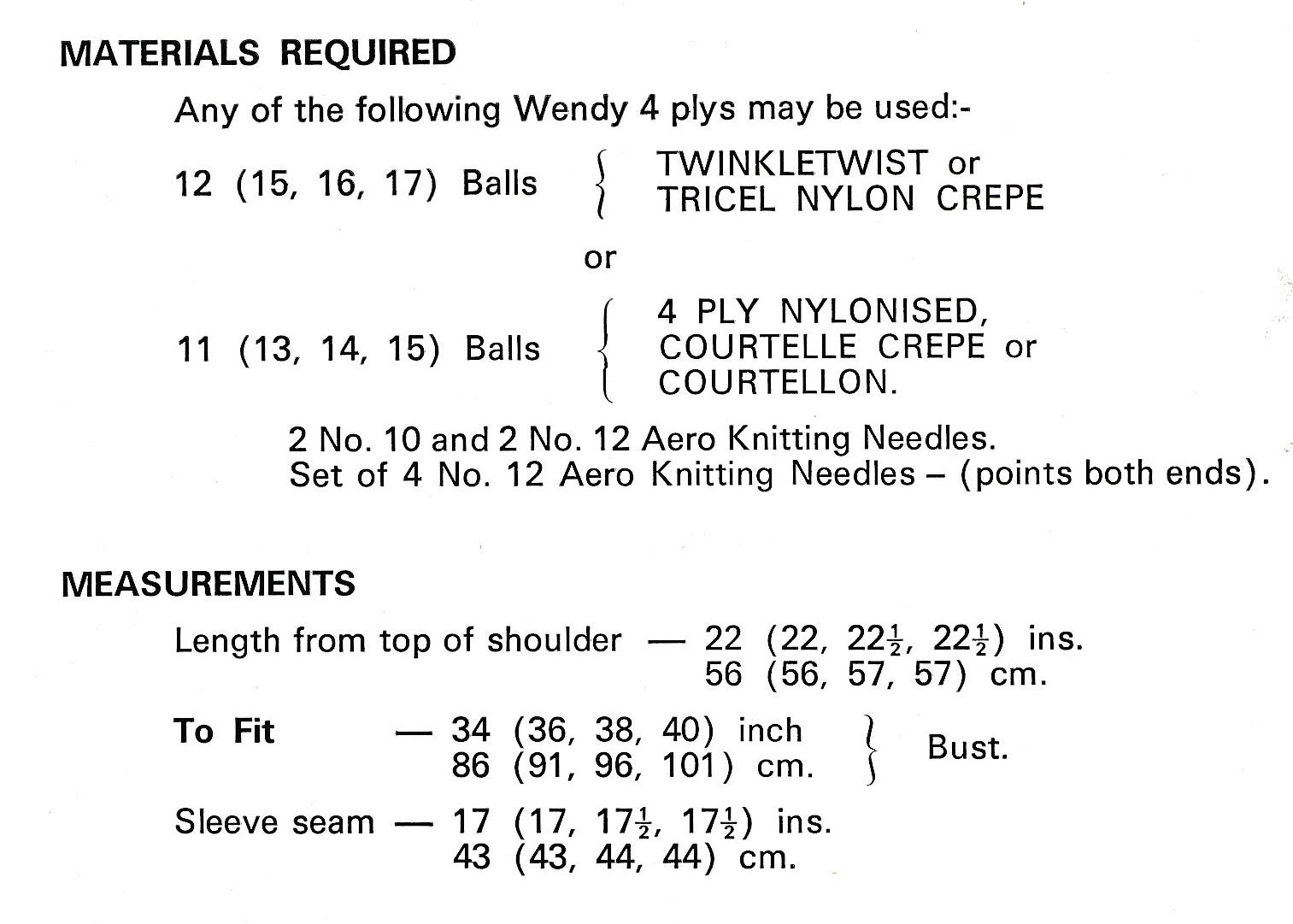 MATERIALS REQUIRED

Any of the following Wendy 4 plys may be used:-

12 (15, 16, 17) Balls { TWINKLETWIST or TRICEL NYLON CREPE

or

11 (13, 14, 15) Balls { 4 PLY NYLONISED, COURTELLE CREPE or COURTELLON.

2 No. 10 and 2 No. 12 Aero Knitting Needles.
Set of 4 No. 12 Aero Knitting Needles – (points both ends).

MEASUREMENTS

Length from top of shoulder — 22 (22, $22\frac{1}{2}$, $22\frac{1}{2}$) ins.
56 (56, 57, 57) cm.

To Fit — 34 (36, 38, 40) inch
86 (91, 96, 101) cm. } Bust.

Sleeve seam — 17 (17, $17\frac{1}{2}$, $17\frac{1}{2}$) ins.
43 (43, 44, 44) cm.